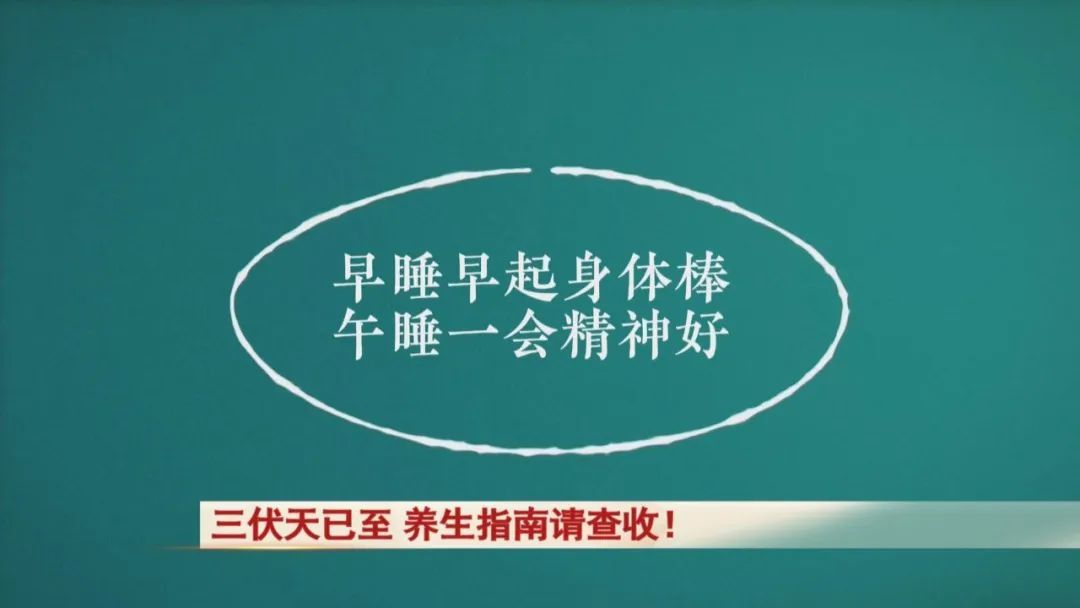 早睡早起身体棒
午睡一会精神好

三伏天已至 养生指南请查收！